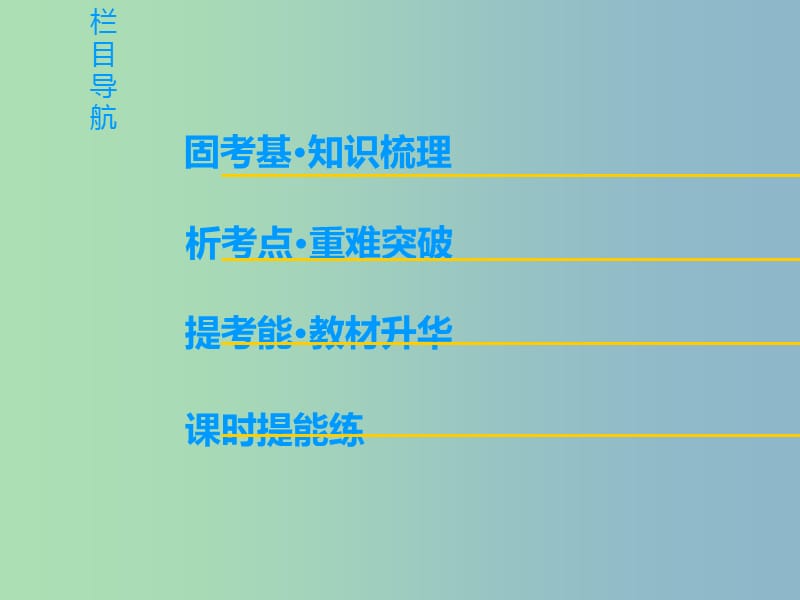 栏目导航

固考基·知识梳理

析考点·重难突破

提考能·教材升华

课时提能练